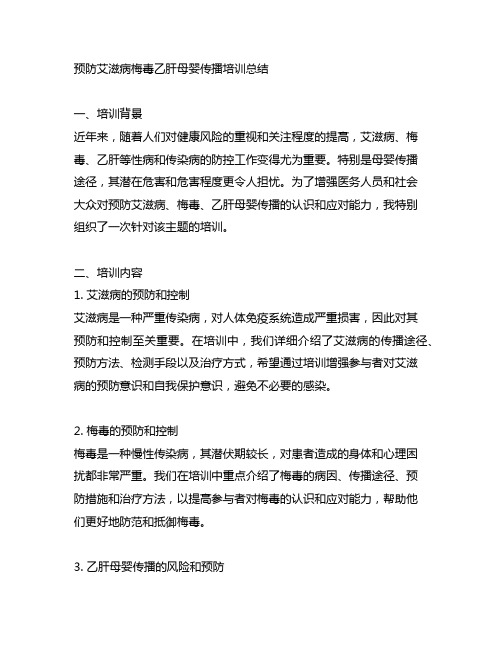 预防艾滋病梅毒乙肝母婴传播培训总结

一、培训背景
近年来，随着人们对健康风险的重视和关注程度的提高，艾滋病、梅毒、乙肝等性病和传染病的防控工作变得尤为重要。特别是母婴传播途径，其潜在危害和危害程度更令人担忧。为了增强医务人员和社会大众对预防艾滋病、梅毒、乙肝母婴传播的认识和应对能力，我特别组织了一次针对该主题的培训。

二、培训内容
1. 艾滋病的预防和控制
艾滋病是一种严重传染病，对人体免疫系统造成严重损害，因此对其预防和控制至关重要。在培训中，我们详细介绍了艾滋病的传播途径、预防方法、检测手段以及治疗方式，希望通过培训增强参与者对艾滋病的预防意识和自我保护意识，避免不必要的感染。

2. 梅毒的预防和控制
梅毒是一种慢性传染病，其潜伏期较长，对患者造成的身体和心理困扰都非常严重。我们在培训中重点介绍了梅毒的病因、传播途径、预防措施和治疗方法，以提高参与者对梅毒的认识和应对能力，帮助他们更好地防范和抵御梅毒。

3. 乙肝母婴传播的风险和预防